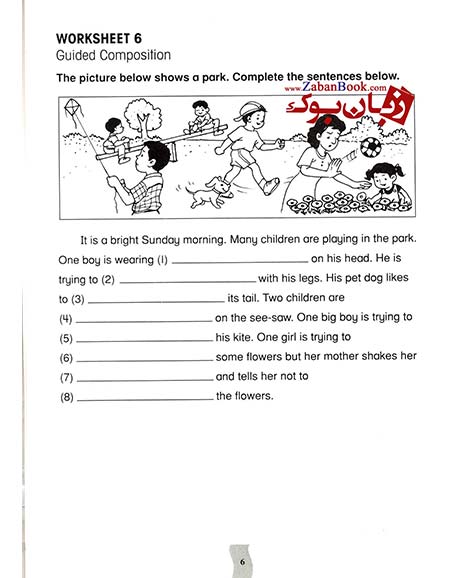 WORKSHEET 6
Guided Composition

The picture below shows a park. Complete the sentences below.

www.ZabanBook.com
زبان بوک

It is a bright Sunday morning. Many children are playing in the park. One boy is wearing (1) ______________ on his head. He is trying to (2) ______________ with his legs. His pet dog likes to (3) ______________ its tail. Two children are (4) ______________ on the see-saw. One big boy is trying to (5) ______________ his kite. One girl is trying to (6) ______________ some flowers but her mother shakes her (7) ______________ and tells her not to (8) ______________ the flowers.

6